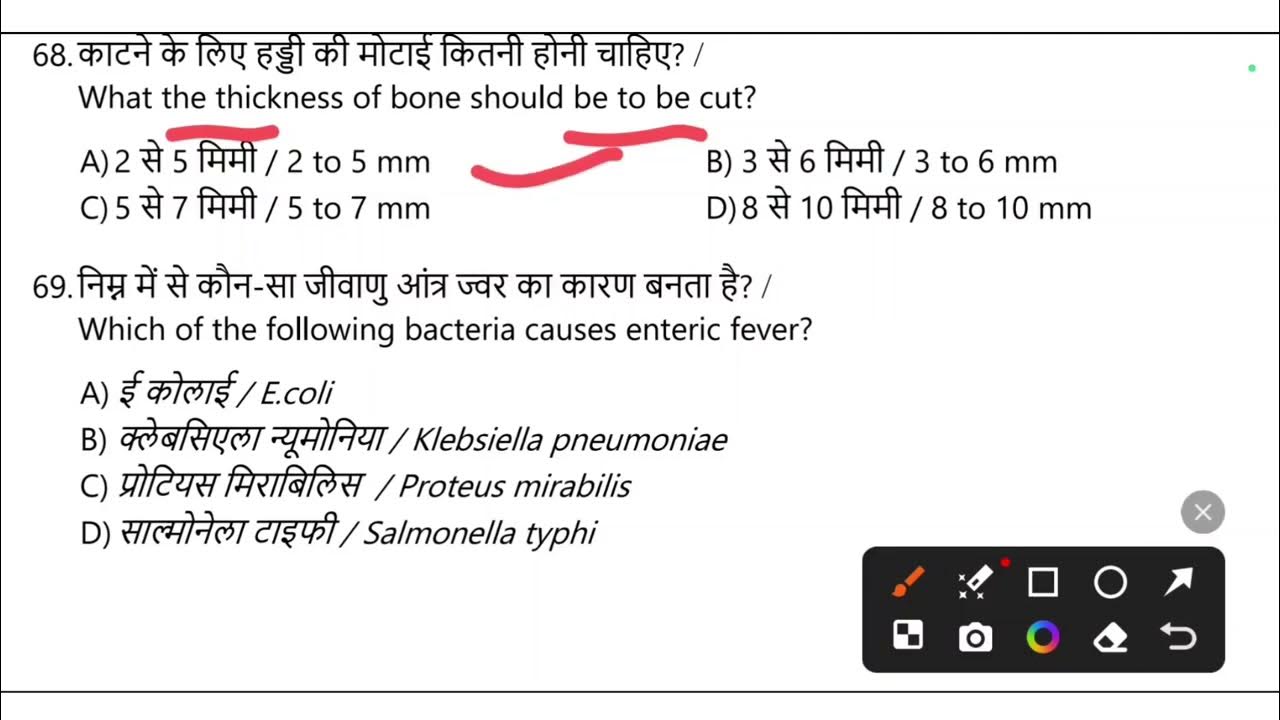 68. काटने के लिए हड्डी की मोटाई कितनी होनी चाहिए? /
What the thickness of bone should be to be cut?

A) 2 से 5 मिमी / 2 to 5 mm
B) 3 से 6 मिमी / 3 to 6 mm
C) 5 से 7 मिमी / 5 to 7 mm
D) 8 से 10 मिमी / 8 to 10 mm

69. निम्न में से कौन-सा जीवाणु आंत्र ज्वर का कारण बनता है? /
Which of the following bacteria causes enteric fever?

A) ई कोलाई / E.coli
B) क्लेबसिएला न्यूमोनिया / Klebsiella pneumoniae
C) प्रोटियस मिराबिलिस / Proteus mirabilis
D) साल्मोनेला टाइफी / Salmonella typhi